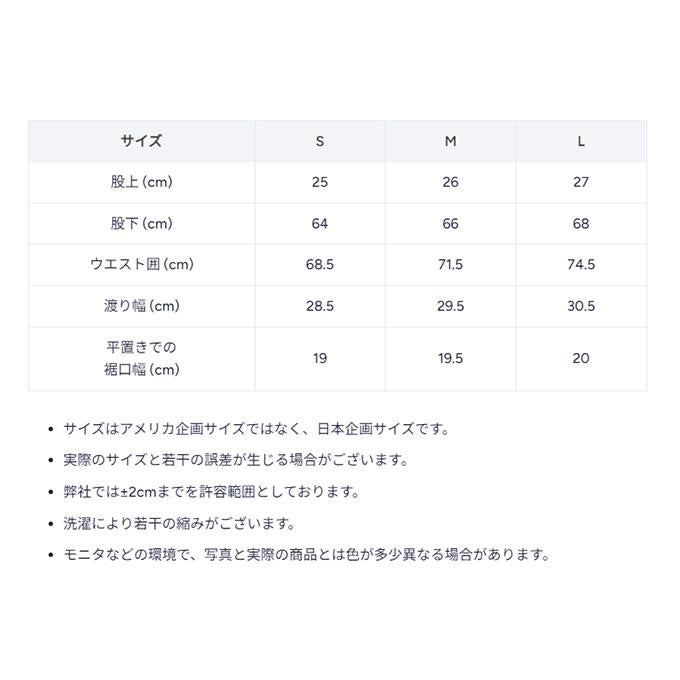 | サイズ | S | M | L |
|---|---|---|---|
| 股上(cm) | 25 | 26 | 27 |
| 股下(cm) | 64 | 66 | 68 |
| ウエスト囲(cm) | 68.5 | 71.5 | 74.5 |
| 渡り幅(cm) | 28.5 | 29.5 | 30.5 |
| 平置きでの裾口幅(cm) | 19 | 19.5 | 20 |

• サイズはアメリカ企画サイズではなく、日本企画サイズです。
• 実際のサイズと若干の誤差が生じる場合がございます。
• 弊社では±2cmまでを許容範囲としております。
• 洗濯により若干の縮みがございます。
• モニタなどの環境で、写真と実際の商品とは色が多少異なる場合があります。